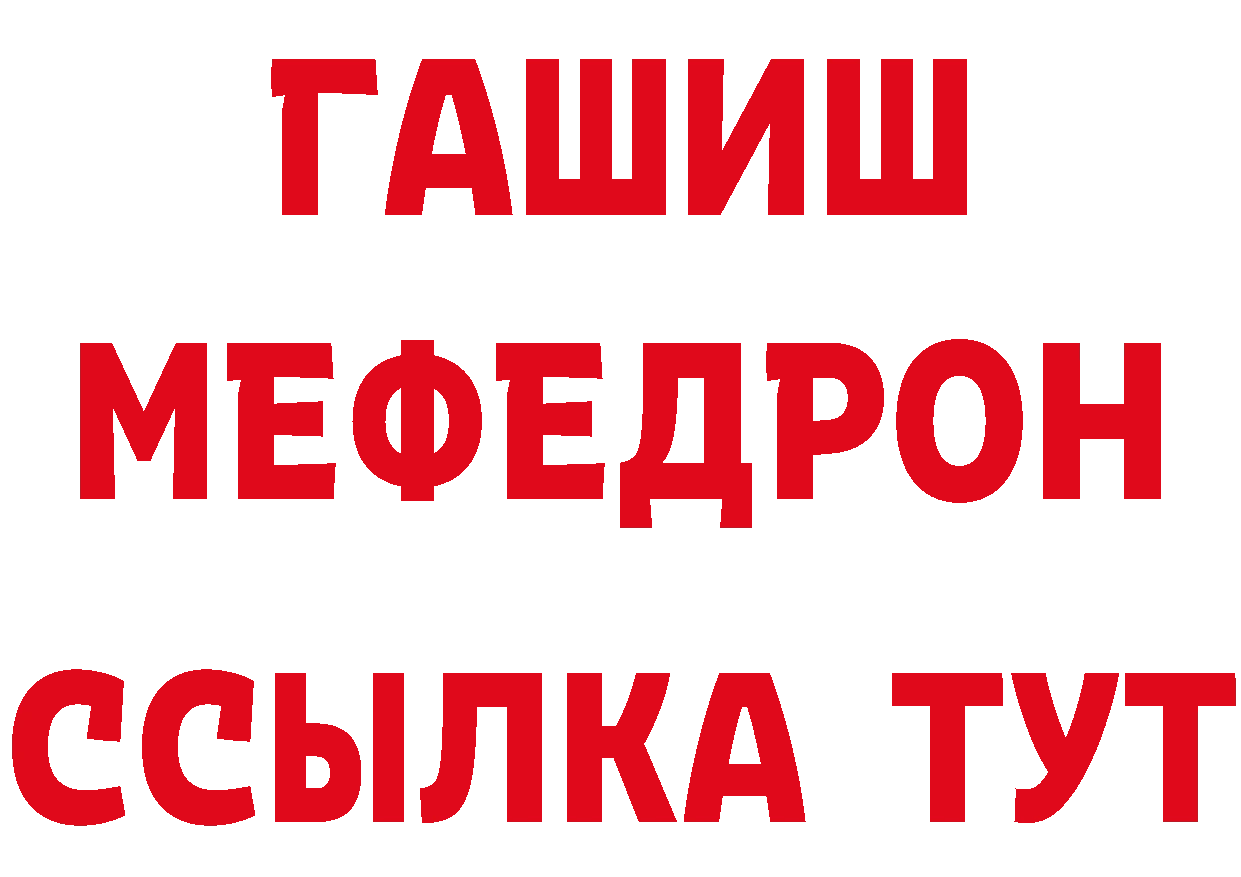 ГАШИШ
МЕФЕДРОН
ССЫЛКА ТУТ